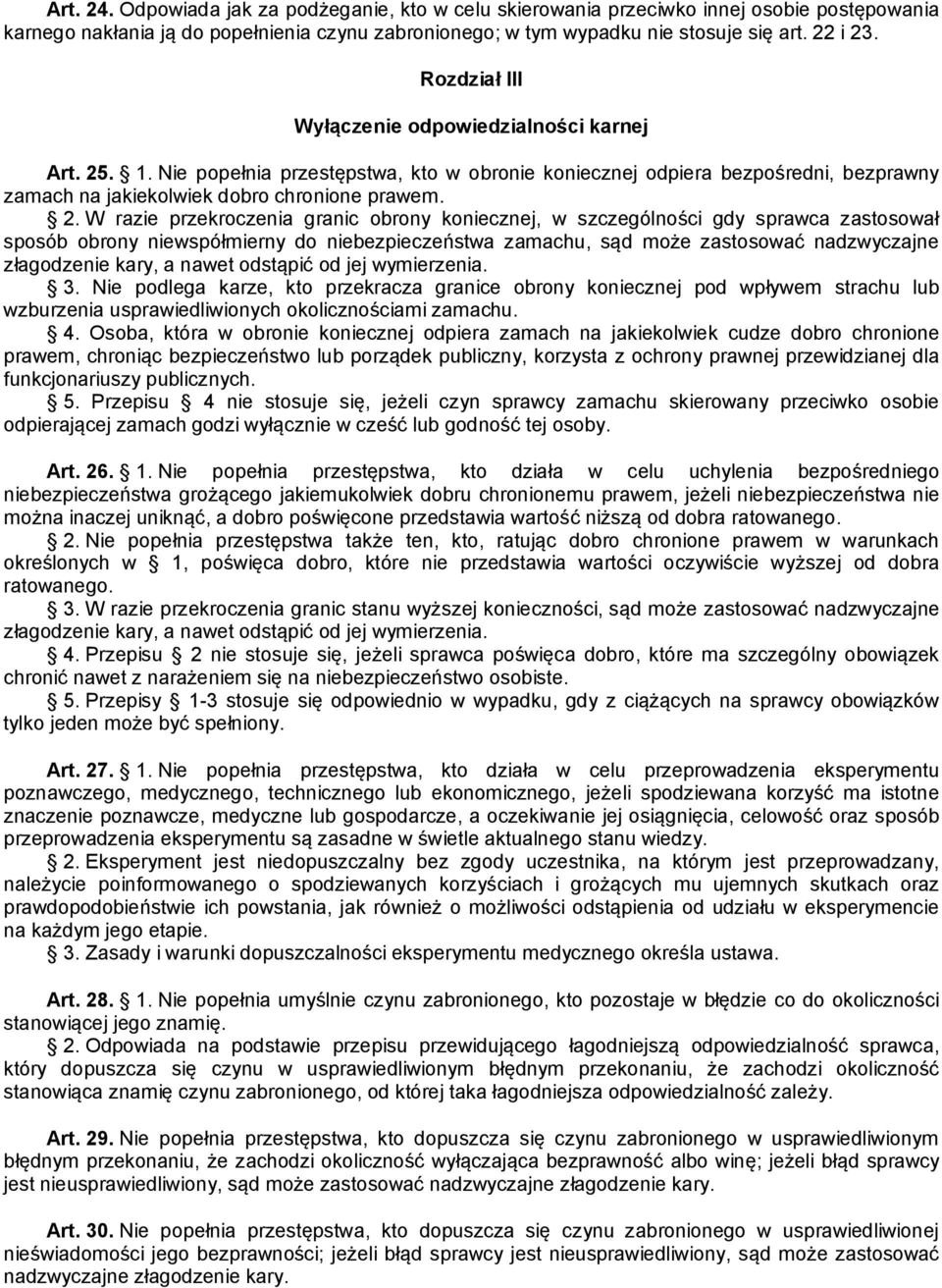 Art. 24. Odpowiada jak za podżeganie, kto w celu skierowania przeciwko innej osobie postępowania karnego nakłania ją do popełnienia czynu zabronionego; w tym wypadku nie stosuje się art. 22 i 23.

Rozdział III

Wyłączenie odpowiedzialności karnej

Art. 25. § 1. Nie popełnia przestępstwa, kto w obronie koniecznej odpiera bezpośredni, bezprawny zamach na jakiekolwiek dobro chronione prawem.

§ 2. W razie przekroczenia granic obrony koniecznej, w szczególności gdy sprawca zastosował sposób obrony niewspółmierny do niebezpieczeństwa zamachu, sąd może zastosować nadzwyczajne złagodzenie kary, a nawet odstąpić od jej wymierzenia.

§ 3. Nie podlega karze, kto przekracza granice obrony koniecznej pod wpływem strachu lub wzburzenia usprawiedliwionych okolicznościami zamachu.

§ 4. Osoba, która w obronie koniecznej odpiera zamach na jakiekolwiek cudze dobro chronione prawem, chroniąc bezpieczeństwo lub porządek publiczny, korzysta z ochrony prawnej przewidzianej dla funkcjonariuszy publicznych.

§ 5. Przepisu § 4 nie stosuje się, jeżeli czyn sprawcy zamachu skierowany przeciwko osobie odpierającej zamach godzi wyłącznie w cześć lub godność tej osoby.

Art. 26. § 1. Nie popełnia przestępstwa, kto działa w celu uchylenia bezpośredniego niebezpieczeństwa grożącego jakiemukolwiek dobru chronionemu prawem, jeżeli niebezpieczeństwa nie można inaczej uniknąć, a dobro poświęcone przedstawia wartość niższą od dobra ratowanego.

§ 2. Nie popełnia przestępstwa także ten, kto, ratując dobro chronione prawem w warunkach określonych w § 1, poświęca dobro, które nie przedstawia wartości oczywiście wyższej od dobra ratowanego.

§ 3. W razie przekroczenia granic stanu wyższej konieczności, sąd może zastosować nadzwyczajne złagodzenie kary, a nawet odstąpić od jej wymierzenia.

§ 4. Przepisu § 2 nie stosuje się, jeżeli sprawca poświęca dobro, które ma szczególny obowiązek chronić nawet z narażeniem się na niebezpieczeństwo osobiste.

§ 5. Przepisy § 1-3 stosuje się odpowiednio w wypadku, gdy z ciążących na sprawcy obowiązków tylko jeden może być spełniony.

Art. 27. § 1. Nie popełnia przestępstwa, kto działa w celu przeprowadzenia eksperymentu poznawczego, medycznego, technicznego lub ekonomicznego, jeżeli spodziewana korzyść ma istotne znaczenie poznawcze, medyczne lub gospodarcze, a oczekiwanie jej osiągnięcia, celowość oraz sposób przeprowadzenia eksperymentu są zasadne w świetle aktualnego stanu wiedzy.

§ 2. Eksperyment jest niedopuszczalny bez zgody uczestnika, na którym jest przeprowadzany, należycie poinformowanego o spodziewanych korzyściach i grożących mu ujemnych skutkach oraz prawdopodobieństwie ich powstania, jak również o możliwości odstąpienia od udziału w eksperymencie na każdym jego etapie.

§ 3. Zasady i warunki dopuszczalności eksperymentu medycznego określa ustawa.

Art. 28. § 1. Nie popełnia umyślnie czynu zabronionego, kto pozostaje w błędzie co do okoliczności stanowiącej jego znamię.

§ 2. Odpowiada na podstawie przepisu przewidującego łagodniejszą odpowiedzialność sprawca, który dopuszcza się czynu w usprawiedliwionym błędnym przekonaniu, że zachodzi okoliczność stanowiąca znamię czynu zabronionego, od której taka łagodniejsza odpowiedzialność zależy.

Art. 29. Nie popełnia przestępstwa, kto dopuszcza się czynu zabronionego w usprawiedliwionym błędnym przekonaniu, że zachodzi okoliczność wyłączająca bezprawność albo winę; jeżeli błąd sprawcy jest nieusprawiedliwiony, sąd może zastosować nadzwyczajne złagodzenie kary.

Art. 30. Nie popełnia przestępstwa, kto dopuszcza się czynu zabronionego w usprawiedliwionej nieświadomości jego bezprawności; jeżeli błąd sprawcy jest nieusprawiedliwiony, sąd może zastosować nadzwyczajne złagodzenie kary.